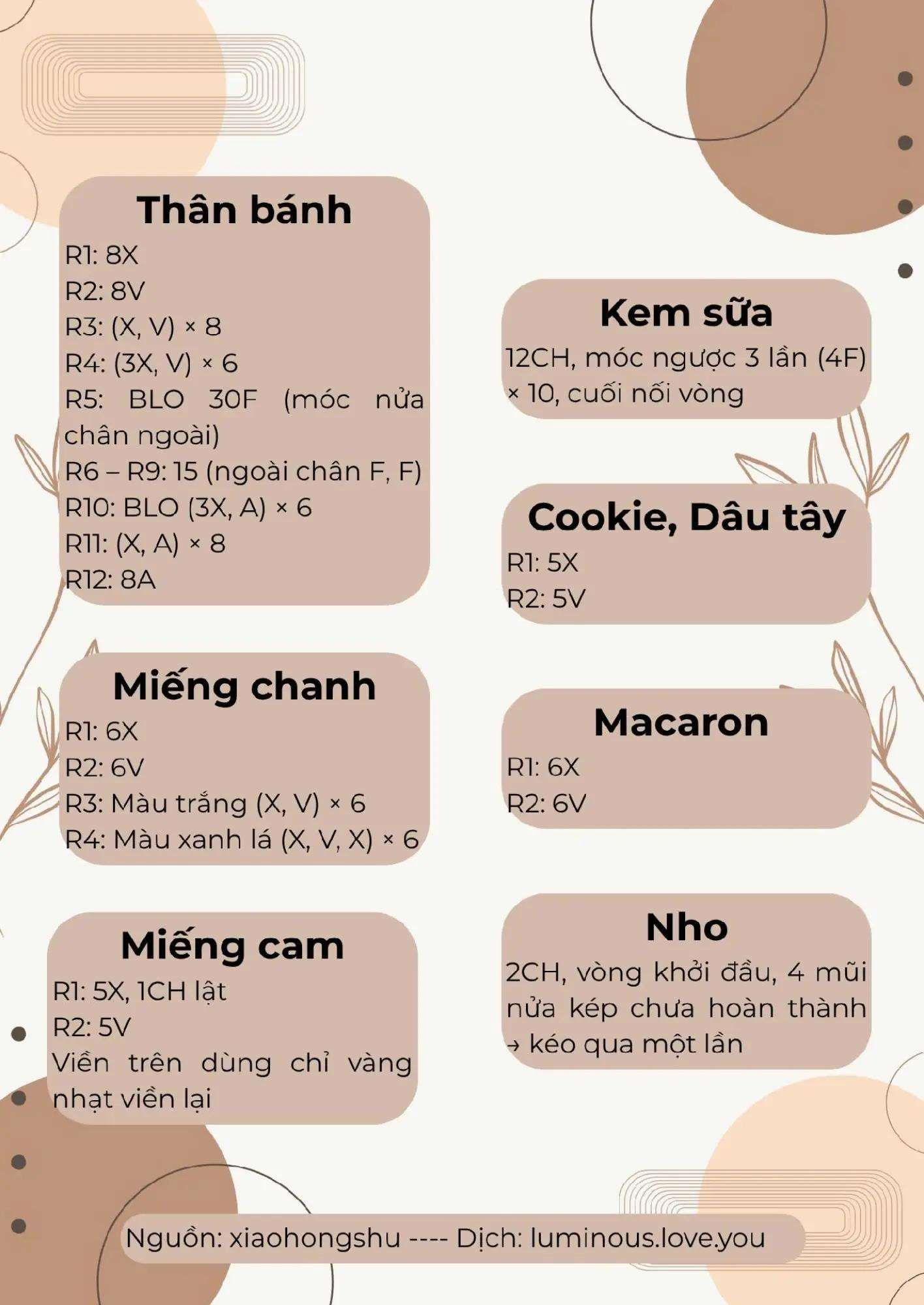 Thân bánh
R1: 8X
R2: 8V
R3: (X, V) × 8
R4: (3X, V) × 6
R5: BLO 30F (móc nửa chân ngoài)
R6 – R9: 15 (ngoài chân F, F)
R10: BLO (3X, A) × 6
R11: (X, A) × 8
R12: 8A

Miếng chanh
R1: 6X
R2: 6V
R3: Màu trắng (X, V) × 6
R4: Màu xanh lá (X, V, X) × 6

Miếng cam
R1: 5X, 1CH lật
R2: 5V
Viền trên dùng chỉ vàng nhạt viền lại

Kem sữa
12CH, móc ngược 3 lần (4F) × 10, cuối nối vòng

Cookie, Dâu tây
R1: 5X
R2: 5V

Macaron
R1: 6X
R2: 6V

Nho
2CH, vòng khởi đầu, 4 mũi nửa kép chưa hoàn thành → kéo qua một lần

Nguồn: xiaohongshu ---- Dịch: luminous.love.you